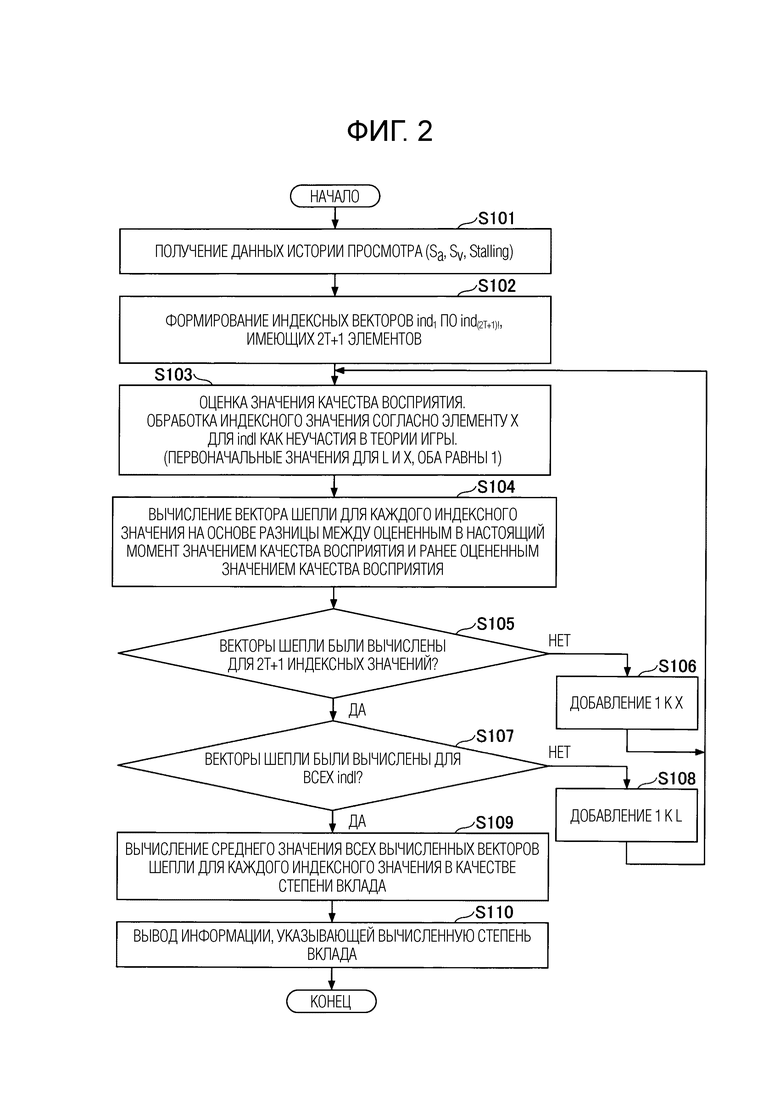 ФИГ. 2

НАЧАЛО

S101

ПОЛУЧЕНИЕ ДАННЫХ ИСТОРИИ ПРОСМОТРА ($S_a$, $S_v$, Stalling)

S102

ФОРМИРОВАНИЕ ИНДЕКСНЫХ ВЕКТОРОВ $ind_1$ ПО $ind_{(2T+1)l}$, ИМЕЮЩИХ 2T+1 ЭЛЕМЕНТОВ

S103

ОЦЕНКА ЗНАЧЕНИЯ КАЧЕСТВА ВОСПРИЯТИЯ. ОБРАБОТКА ИНДЕКСНОГО ЗНАЧЕНИЯ СОГЛАСНО ЭЛЕМЕНТУ X ДЛЯ indl КАК НЕУЧАСТИЯ В ТЕОРИИ ИГРЫ. (ПЕРВОНАЧАЛЬНЫЕ ЗНАЧЕНИЯ ДЛЯ L И X, ОБА РАВНЫ 1)

S104

ВЫЧИСЛЕНИЕ ВЕКТОРА ШЕПЛИ ДЛЯ КАЖДОГО ИНДЕКСНОГО ЗНАЧЕНИЯ НА ОСНОВЕ РАЗНИЦЫ МЕЖДУ ОЦЕНЕННЫМ В НАСТОЯЩИЙ МОМЕНТ ЗНАЧЕНИЕМ КАЧЕСТВА ВОСПРИЯТИЯ И РАНЕЕ ОЦЕНЕННЫМ ЗНАЧЕНИЕМ КАЧЕСТВА ВОСПРИЯТИЯ

S105

ВЕКТОРЫ ШЕПЛИ БЫЛИ ВЫЧИСЛЕНЫ ДЛЯ 2T+1 ИНДЕКСНЫХ ЗНАЧЕНИЙ?

НЕТ

S106

ДОБАВЛЕНИЕ 1 К X

ДА

S107

ВЕКТОРЫ ШЕПЛИ БЫЛИ ВЫЧИСЛЕНЫ ДЛЯ ВСЕХ indl?

НЕТ

S108

ДОБАВЛЕНИЕ 1 К L

ДА

S109

ВЫЧИСЛЕНИЕ СРЕДНЕГО ЗНАЧЕНИЯ ВСЕХ ВЫЧИСЛЕННЫХ ВЕКТОРОВ ШЕПЛИ ДЛЯ КАЖДОГО ИНДЕКСНОГО ЗНАЧЕНИЯ В КАЧЕСТВЕ СТЕПЕНИ ВКЛАДА

S110

ВЫВОД ИНФОРМАЦИИ, УКАЗЫВАЮЩЕЙ ВЫЧИСЛЕННУЮ СТЕПЕНЬ ВКЛАДА

КОНЕЦ